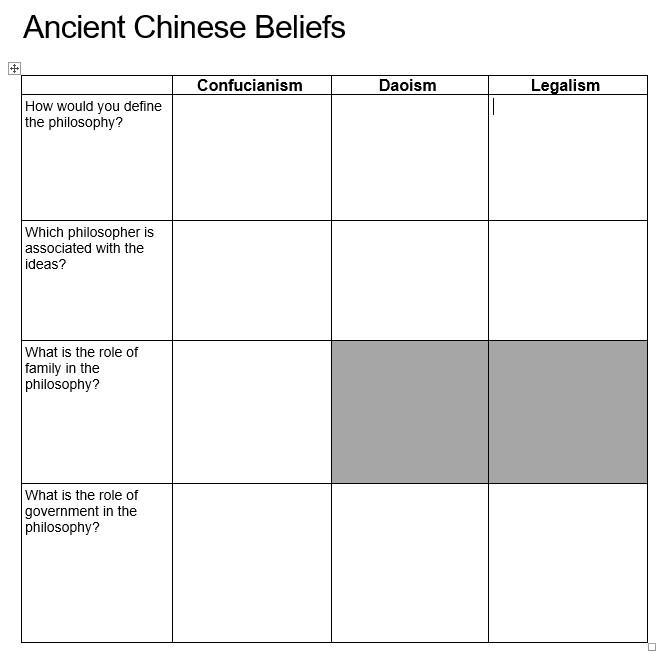 Ancient Chinese Beliefs

| | Confucianism | Daoism | Legalism |
|---|---|---|---|
| How would you define the philosophy? | | | |
| Which philosopher is associated with the ideas? | | | |
| What is the role of family in the philosophy? | | | |
| What is the role of government in the philosophy? | | | |